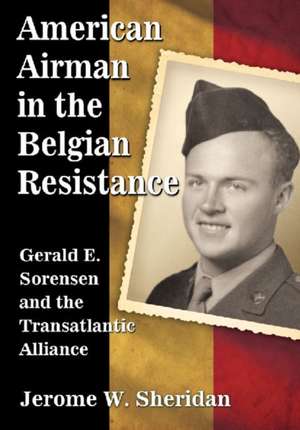 American Airman in the Belgian Resistance

Gerald E. Sorensen and the Transatlantic Alliance

Jerome W. Sheridan